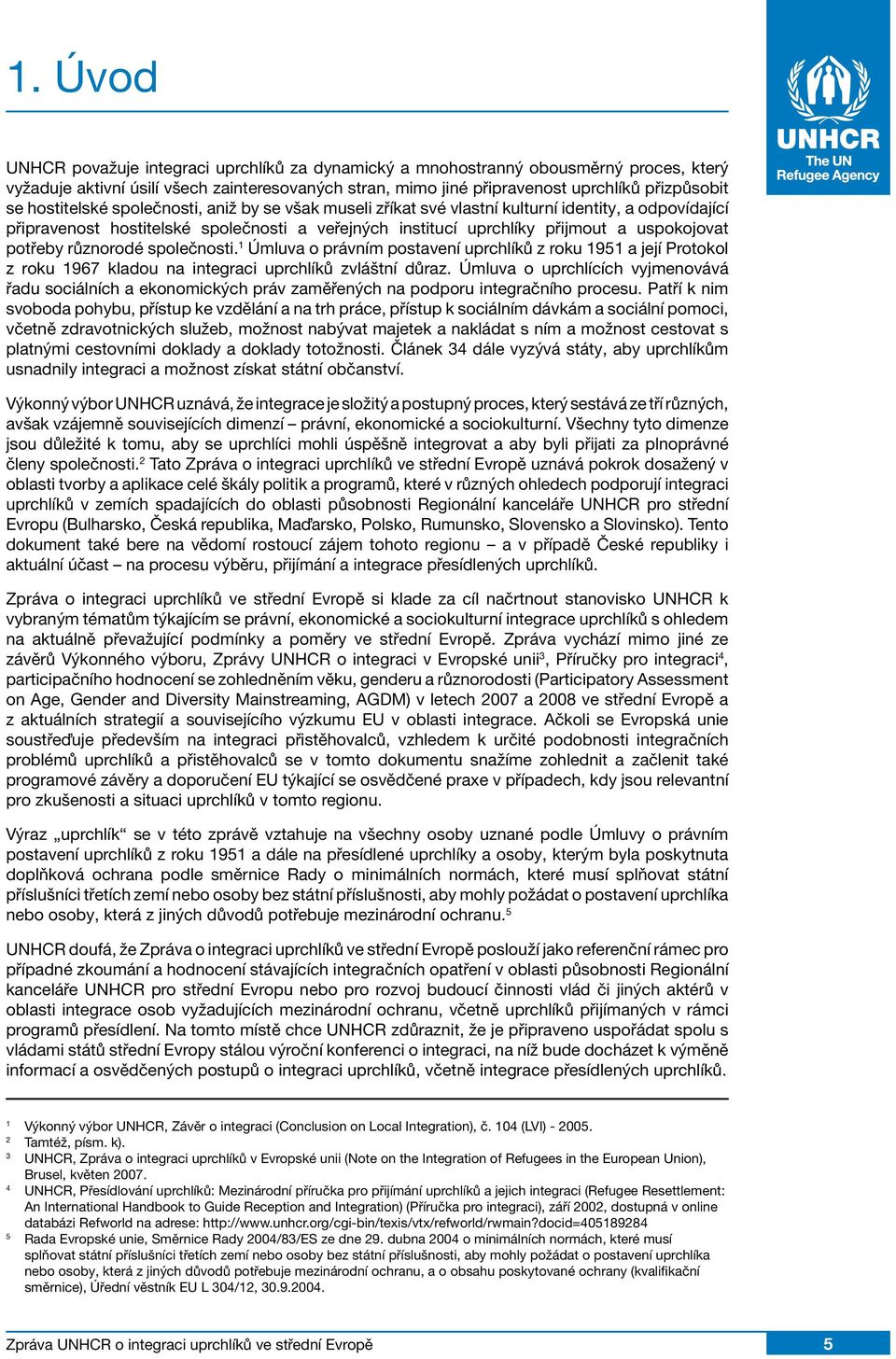 1. Úvod

UNHCR
The UN Refugee Agency

UNHCR považuje integraci uprchlíků za dynamický a mnohostranný obousměrný proces, který vyžaduje aktivní úsilí všech zainteresovaných stran, mimo jiné připravenost uprchlíků přizpůsobit se hostitelské společnosti, aniž by se však museli zříkat své vlastní kulturní identity, a odpovídající připravenost hostitelské společnosti a veřejných institucí uprchlíky přijmout a uspokojovat potřeby různorodé společnosti.$^1$ Úmluva o právním postavení uprchlíků z roku 1951 a její Protokol z roku 1967 kladou na integraci uprchlíků zvláštní důraz. Úmluva o uprchlících vyjmenovává řadu sociálních a ekonomických práv zaměřených na podporu integračního procesu. Patří k nim svoboda pohybu, přístup ke vzdělání a na trh práce, přístup k sociálním dávkám a sociální pomoci, včetně zdravotnických služeb, možnost nabývat majetek a nakládat s ním a možnost cestovat s platnými cestovními doklady a doklady totožnosti. Článek 34 dále vyzývá státy, aby uprchlíkům usnadnily integraci a možnost získat státní občanství.

Výkonný výbor UNHCR uznává, že integrace je složitý a postupný proces, který sestává ze tří různých, avšak vzájemně souvisejících dimenzí – právní, ekonomické a sociokulturní. Všechny tyto dimenze jsou důležité k tomu, aby se uprchlíci mohli úspěšně integrovat a aby byli přijati za plnoprávné členy společnosti.$^2$ Tato Zpráva o integraci uprchlíků ve střední Evropě uznává pokrok dosažený v oblasti tvorby a aplikace celé škály politik a programů, které v různých ohledech podporují integraci uprchlíků v zemích spadajících do oblasti působnosti Regionální kanceláře UNHCR pro střední Evropu (Bulharsko, Česká republika, Maďarsko, Polsko, Rumunsko, Slovensko a Slovinsko). Tento dokument také bere na vědomí rostoucí zájem tohoto regionu – a v případě České republiky i aktuální účast – na procesu výběru, přijímání a integrace přesídlených uprchlíků.

Zpráva o integraci uprchlíků ve střední Evropě si klade za cíl načrtnout stanovisko UNHCR k vybraným tématům týkajícím se právní, ekonomické a sociokulturní integrace uprchlíků s ohledem na aktuálně převažující podmínky a poměry ve střední Evropě. Zpráva vychází mimo jiné ze závěrů Výkonného výboru, Zprávy UNHCR o integraci v Evropské unii$^3$, Příručky pro integraci$^4$, participačního hodnocení se zohledněním věku, genderu a různorodosti (Participatory Assessment on Age, Gender and Diversity Mainstreaming, AGDM) v letech 2007 a 2008 ve střední Evropě a z aktuálních strategií a souvisejícího výzkumu EU v oblasti integrace. Ačkoli se Evropská unie soustřeďuje především na integraci přistěhovalců, vzhledem k určité podobnosti integračních problémů uprchlíků a přistěhovalců se v tomto dokumentu snažíme zohlednit a začlenit také programové závěry a doporučení EU týkající se osvědčené praxe v případech, kdy jsou relevantní pro zkušenosti a situaci uprchlíků v tomto regionu.

Výraz „uprchlík“ se v této zprávě vztahuje na všechny osoby uznané podle Úmluvy o právním postavení uprchlíků z roku 1951 a dále na přesídlené uprchlíky a osoby, kterým byla poskytnuta doplňková ochrana podle směrnice Rady o minimálních normách, které musí splňovat státní příslušníci třetích zemí nebo osoby bez státní příslušnosti, aby mohly požádat o postavení uprchlíka nebo osoby, která z jiných důvodů potřebuje mezinárodní ochranu.$^5$

UNHCR doufá, že Zpráva o integraci uprchlíků ve střední Evropě poslouží jako referenční rámec pro případné zkoumání a hodnocení stávajících integračních opatření v oblasti působnosti Regionální kanceláře UNHCR pro střední Evropu nebo pro rozvoj budoucí činnosti vlád či jiných aktérů v oblasti integrace osob vyžadujících mezinárodní ochranu, včetně uprchlíků přijímaných v rámci programů přesídlení. Na tomto místě chce UNHCR zdůraznit, že je připraveno uspořádat spolu s vládami států střední Evropy stálou výroční konferenci o integraci, na níž bude docházet k výměně informací a osvědčených postupů o integraci uprchlíků, včetně integrace přesídlených uprchlíků.

$^1$ Výkonný výbor UNHCR, Závěr o integraci (Conclusion on Local Integration), č. 104 (LVI) - 2005.
$^2$ Tamtéž, písm. k).
$^3$ UNHCR, Zpráva o integraci uprchlíků v Evropské unii (Note on the Integration of Refugees in the European Union), Brusel, květen 2007.
$^4$ UNHCR, Přesídlování uprchlíků: Mezinárodní příručka pro přijímání uprchlíků a jejich integraci (Refugee Resettlement: An International Handbook to Guide Reception and Integration) (Příručka pro integraci), září 2002, dostupná v online databázi Refworld na adrese: http://www.unhcr.org/cgi-bin/texis/vtx/refworld/rwmain?docid=405189284
$^5$ Rada Evropské unie, Směrnice Rady 2004/83/ES ze dne 29. dubna 2004 o minimálních normách, které musí splňovat státní příslušníci třetích zemí nebo osoby bez státní příslušnosti, aby mohly požádat o postavení uprchlíka nebo osoby, která z jiných důvodů potřebuje mezinárodní ochranu, a o obsahu poskytované ochrany (kvalifikační směrnice), Úřední věstník EU L 304/12, 30.9.2004.

Zpráva UNHCR o integraci uprchlíků ve střední Evropě 5